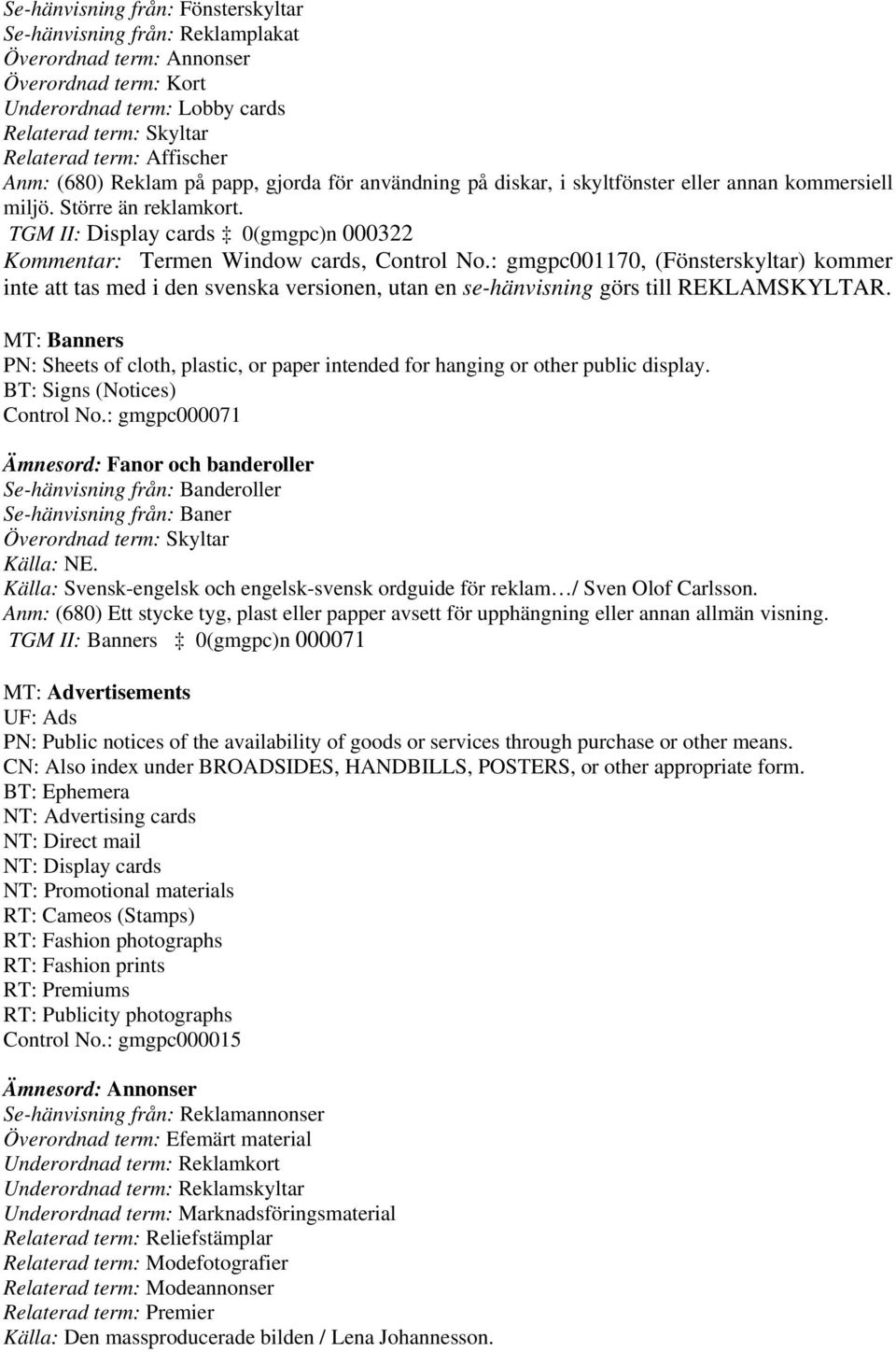 Se-hänvisning från: Fönsterskyltar
Se-hänvisning från: Reklamplakat
Överordnad term: Annonser
Överordnad term: Kort
Underordnad term: Lobby cards
Relaterad term: Skyltar
Relaterad term: Affischer
Anm: (680) Reklam på papp, gjorda för användning på diskar, i skyltfönster eller annan kommersiell miljö. Större än reklamkort.
TGM II: Display cards ‡ 0(gmgpc)n 000322
Kommentar: Termen Window cards, Control No.: gmgpc001170, (Fönsterskyltar) kommer inte att tas med i den svenska versionen, utan en se-hänvisning görs till REKLAMSKYLTAR.

MT: Banners
PN: Sheets of cloth, plastic, or paper intended for hanging or other public display.
BT: Signs (Notices)
Control No.: gmgpc000071

Ämnesord: Fanor och banderoller
Se-hänvisning från: Banderoller
Se-hänvisning från: Baner
Överordnad term: Skyltar
Källa: NE.
Källa: Svensk-engelsk och engelsk-svensk ordguide för reklam…/ Sven Olof Carlsson.
Anm: (680) Ett stycke tyg, plast eller papper avsett för upphängning eller annan allmän visning.
TGM II: Banners ‡ 0(gmgpc)n 000071

MT: Advertisements
UF: Ads
PN: Public notices of the availability of goods or services through purchase or other means.
CN: Also index under BROADSIDES, HANDBILLS, POSTERS, or other appropriate form.
BT: Ephemera
NT: Advertising cards
NT: Direct mail
NT: Display cards
NT: Promotional materials
RT: Cameos (Stamps)
RT: Fashion photographs
RT: Fashion prints
RT: Premiums
RT: Publicity photographs
Control No.: gmgpc000015

Ämnesord: Annonser
Se-hänvisning från: Reklamannonser
Överordnad term: Efemärt material
Underordnad term: Reklamkort
Underordnad term: Reklamskyltar
Underordnad term: Marknadsföringsmaterial
Relaterad term: Reliefstämplar
Relaterad term: Modefotografier
Relaterad term: Modeannonser
Relaterad term: Premier
Källa: Den massproducerade bilden / Lena Johannesson.